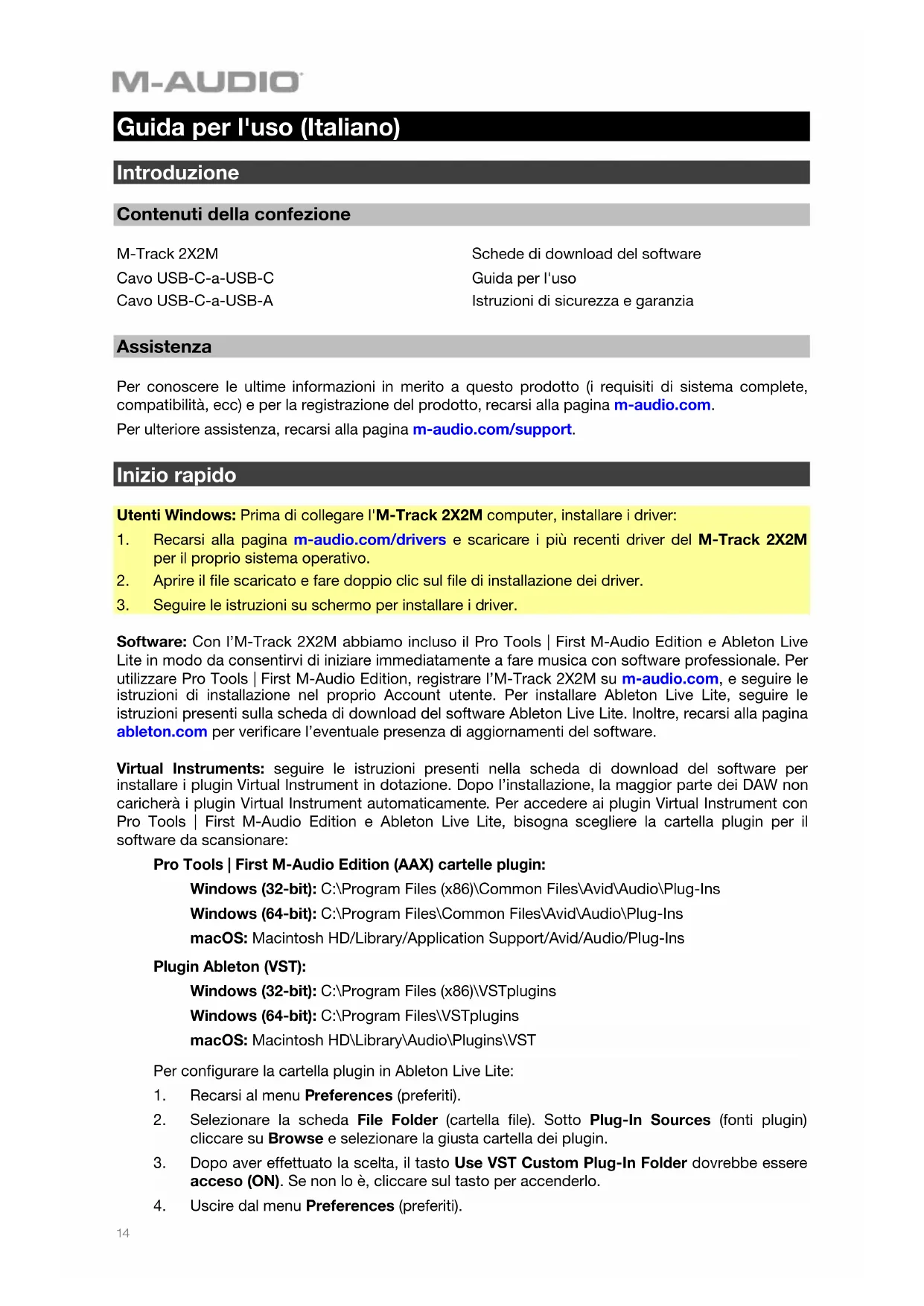 M-AUDIO

Guida per l'uso (Italiano)

Introduzione

Contenuti della confezione

M-Track 2X2M
Cavo USB-C-a-USB-C
Cavo USB-C-a-USB-A

Schede di download del software
Guida per l'uso
Istruzioni di sicurezza e garanzia

Assistenza

Per conoscere le ultime informazioni in merito a questo prodotto (i requisiti di sistema complete, compatibilità, ecc) e per la registrazione del prodotto, recarsi alla pagina m-audio.com.

Per ulteriore assistenza, recarsi alla pagina m-audio.com/support.

Inizio rapido

Utenti Windows: Prima di collegare l'M-Track 2X2M computer, installare i driver:

1. Recarsi alla pagina m-audio.com/drivers e scaricare i più recenti driver del M-Track 2X2M per il proprio sistema operativo.
2. Aprire il file scaricato e fare doppio clic sul file di installazione dei driver.
3. Seguire le istruzioni su schermo per installare i driver.

Software: Con l'M-Track 2X2M abbiamo incluso il Pro Tools | First M-Audio Edition e Ableton Live Lite in modo da consentirvi di iniziare immediatamente a fare musica con software professionale. Per utilizzare Pro Tools | First M-Audio Edition, registrare l'M-Track 2X2M su m-audio.com, e seguire le istruzioni di installazione nel proprio Account utente. Per installare Ableton Live Lite, seguire le istruzioni presenti sulla scheda di download del software Ableton Live Lite. Inoltre, recarsi alla pagina ableton.com per verificare l'eventuale presenza di aggiornamenti del software.

Virtual Instruments: seguire le istruzioni presenti nella scheda di download del software per installare i plugin Virtual Instrument in dotazione. Dopo l'installazione, la maggior parte dei DAW non caricherà i plugin Virtual Instrument automaticamente. Per accedere ai plugin Virtual Instrument con Pro Tools | First M-Audio Edition e Ableton Live Lite, bisogna scegliere la cartella plugin per il software da scansionare:

Pro Tools | First M-Audio Edition (AAX) cartelle plugin:

Windows (32-bit): C:\Program Files (x86)\Common Files\Avid\Audio\Plug-Ins

Windows (64-bit): C:\Program Files\Common Files\Avid\Audio\Plug-Ins

macOS: Macintosh HD/Library/Application Support/Avid/Audio/Plug-Ins

Plugin Ableton (VST):

Windows (32-bit): C:\Program Files (x86)\VSTplugins

Windows (64-bit): C:\Program Files\VSTplugins

macOS: Macintosh HD\Library\Audio\Plugins\VST

Per configurare la cartella plugin in Ableton Live Lite:

1. Recarsi al menu Preferences (preferiti).
2. Selezionare la scheda File Folder (cartella file). Sotto Plug-In Sources (fonti plugin) cliccare su Browse e selezionare la giusta cartella dei plugin.
3. Dopo aver effettuato la scelta, il tasto Use VST Custom Plug-In Folder dovrebbe essere acceso (ON). Se non lo è, cliccare sul tasto per accenderlo.
4. Uscire dal menu Preferences (preferiti).

14